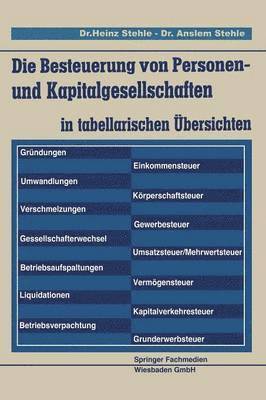 Dr.Heinz Stehle - Dr. Anslem Stehle

Die Besteuerung von Personen- und Kapitalgesellschaften

in tabellarischen Übersichten

Gründungen

Einkommensteuer

Umwandlungen

Körperschaftsteuer

Verschmelzungen

Gewerbesteuer

Gessellschafterwechsel

Umsatzsteuer/Mehrwertsteuer

Betriebsaufspaltungen

Vermögensteuer

Liquidationen

Kapitalverkehresteuer

Betriebsverpachtung

Grunderwerbsteuer

Springer Fachmedien Wiesbaden GmbH